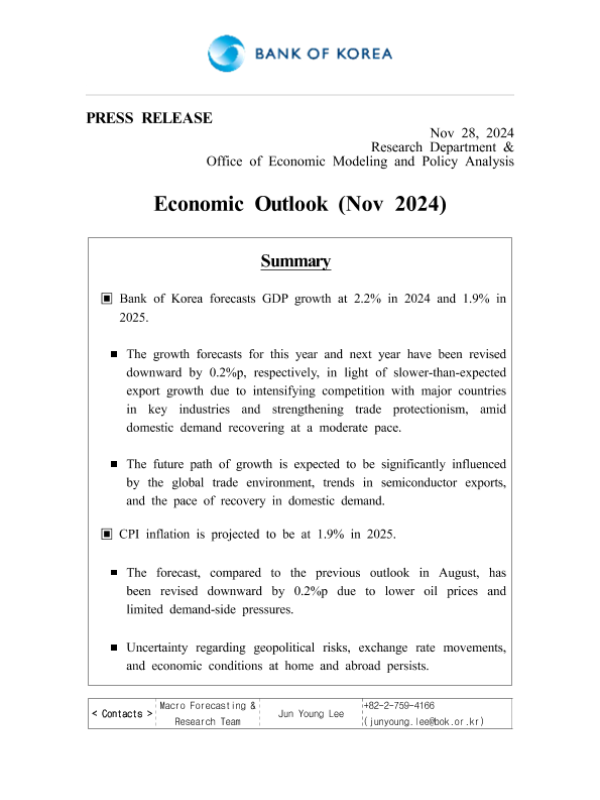 BANK OF KOREA

PRESS RELEASE

Nov 28, 2024
Research Department &
Office of Economic Modeling and Policy Analysis

Economic Outlook (Nov 2024)

Summary

▣ Bank of Korea forecasts GDP growth at 2.2% in 2024 and 1.9% in 2025.

■ The growth forecasts for this year and next year have been revised downward by 0.2%p, respectively, in light of slower-than-expected export growth due to intensifying competition with major countries in key industries and strengthening trade protectionism, amid domestic demand recovering at a moderate pace.

■ The future path of growth is expected to be significantly influenced by the global trade environment, trends in semiconductor exports, and the pace of recovery in domestic demand.

▣ CPI inflation is projected to be at 1.9% in 2025.

■ The forecast, compared to the previous outlook in August, has been revised downward by 0.2%p due to lower oil prices and limited demand-side pressures.

■ Uncertainty regarding geopolitical risks, exchange rate movements, and economic conditions at home and abroad persists.

| < Contacts > | Macro Forecasting & Research Team | Jun Young Lee | +82-2-759-4166 (junyoung.lee@bok.or.kr) |
|---|---|---|---|